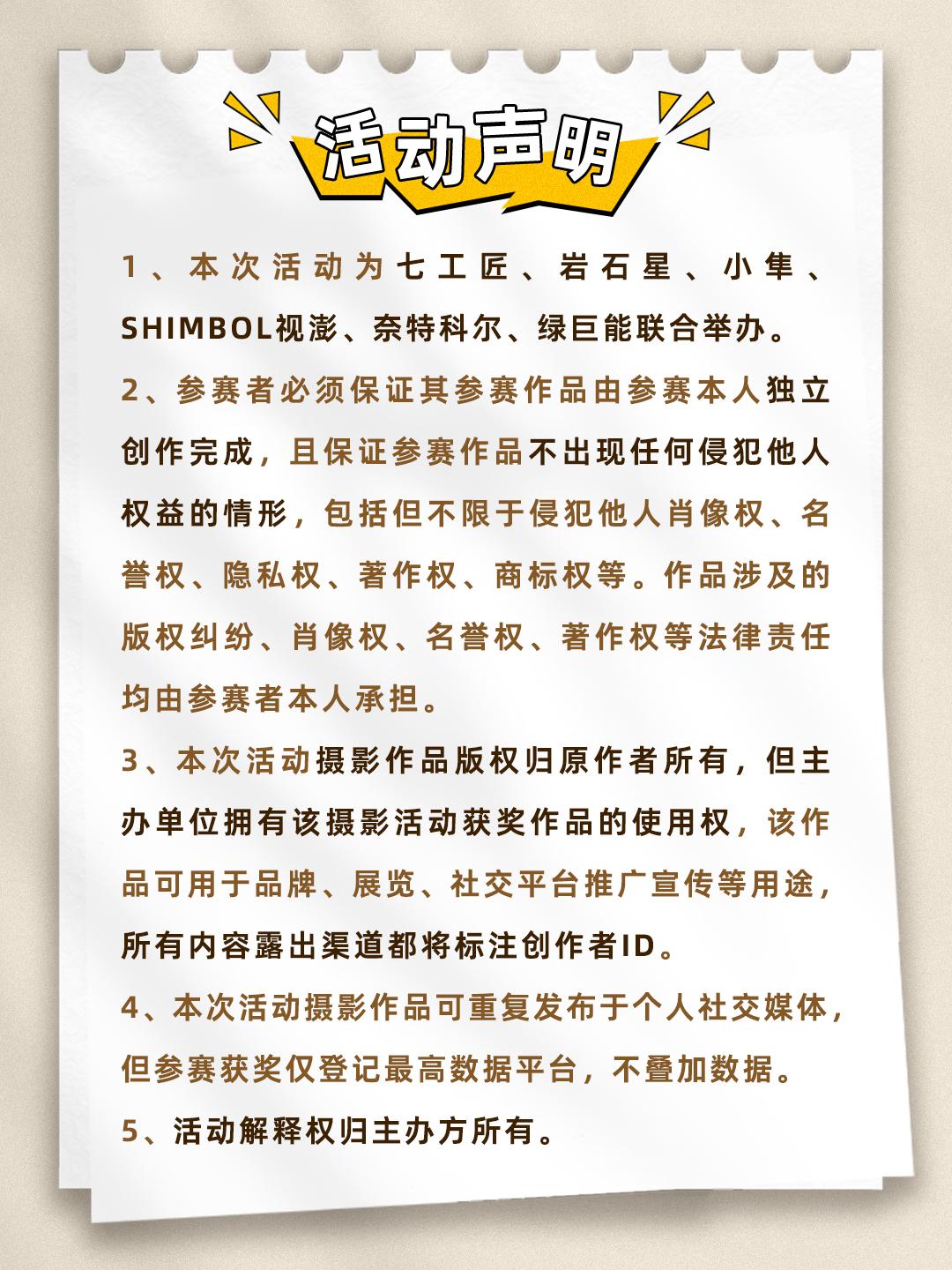 活动声明

1、本次活动为七工匠、岩石星、小隼、SHIMBOL视澎、奈特科尔、绿巨能联合举办。

2、参赛者必须保证其参赛作品由参赛本人独立创作完成，且保证参赛作品不出现任何侵犯他人权益的情形，包括但不限于侵犯他人肖像权、名誉权、隐私权、著作权、商标权等。作品涉及的版权纠纷、肖像权、名誉权、著作权等法律责任均由参赛者本人承担。

3、本次活动摄影作品版权归原作者所有，但主办单位拥有该摄影活动获奖作品的使用权，该作品可用于品牌、展览、社交平台推广宣传等用途，所有内容露出渠道都将标注创作者ID。

4、本次活动摄影作品可重复发布于个人社交媒体，但参赛获奖仅登记最高数据平台，不叠加数据。

5、活动解释权归主办方所有。